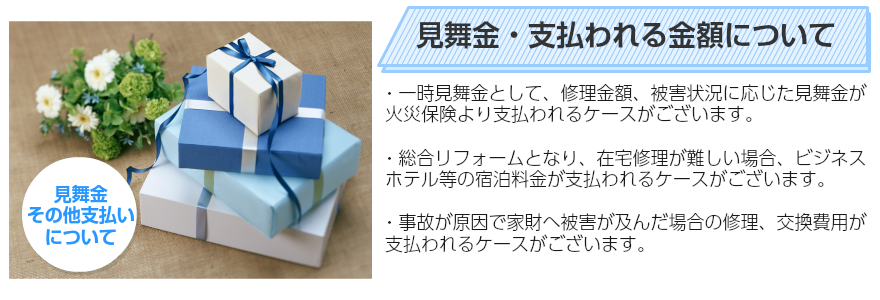 見舞金
その他支払い
について

見舞金・支払われる金額について

・一時見舞金として、修理金額、被害状況に応じた見舞金が火災保険より支払われるケースがございます。

・総合リフォームとなり、在宅修理が難しい場合、ビジネスホテル等の宿泊料金が支払われるケースがございます。

・事故が原因で家財へ被害が及んだ場合の修理、交換費用が支払われるケースがございます。